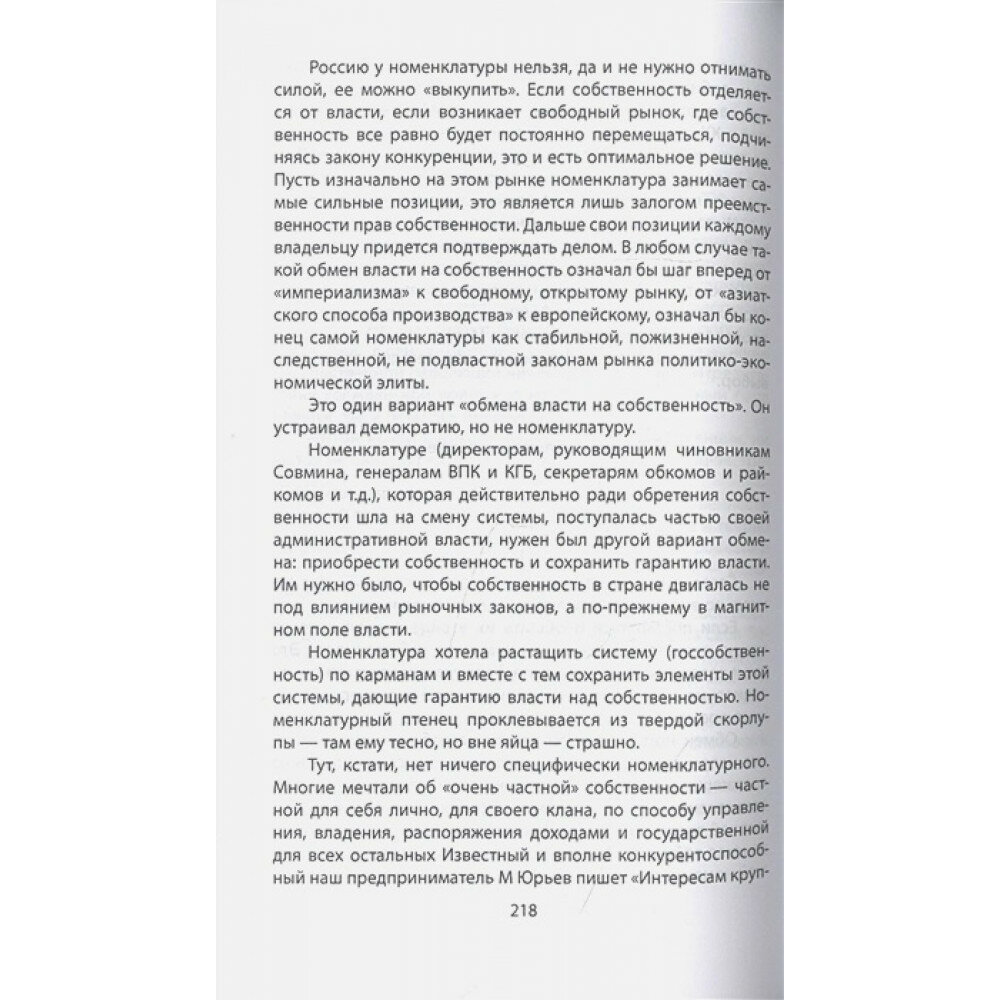 Россию у номенклатуры нельзя, да и не нужно отнимать силой, ее можно «выкупить». Если собственность отделяется от власти, если возникает свободный рынок, где собственность все равно будет постоянно перемещаться, подчиняясь закону конкуренции, это и есть оптимальное решение. Пусть изначально на этом рынке номенклатура занимает самые сильные позиции, это является лишь залогом преемственности прав собственности. Дальше свои позиции каждому владельцу придется подтверждать делом. В любом случае такой обмен власти на собственность означал бы шаг вперед от «империализма» к свободному, открытому рынку, от «азиатского способа производства» к европейскому, означал бы конец самой номенклатуры как стабильной, пожизненной, наследственной, не подвластной законам рынка политико-экономической элиты.

Это один вариант «обмена власти на собственность». Он устраивал демократию, но не номенклатуру.

Номенклатуре (директорам, руководящим чиновникам Совмина, генералам ВПК и КГБ, секретарям обкомов и райкомов и т.д.), которая действительно ради обретения собственности шла на смену системы, поступалась частью своей административной власти, нужен был другой вариант обмена: приобрести собственность и сохранить гарантию власти. Им нужно было, чтобы собственность в стране двигалась не под влиянием рыночных законов, а по-прежнему в магнитном поле власти.

Номенклатура хотела растащить систему (госсобственность) по карманам и вместе с тем сохранить элементы этой системы, дающие гарантию власти над собственностью. Номенклатурный птенец проклевывается из твердой скорлупы — там ему тесно, но вне яйца — страшно.

Тут, кстати, нет ничего специфически номенклатурного. Многие мечтали об «очень частной» собственности — частной для себя лично, для своего клана, по способу управления, владения, распоряжения доходами и государственной для всех остальных Известный и вполне конкурентоспособный наш предприниматель М Юрьев пишет «Интересам круп-

218